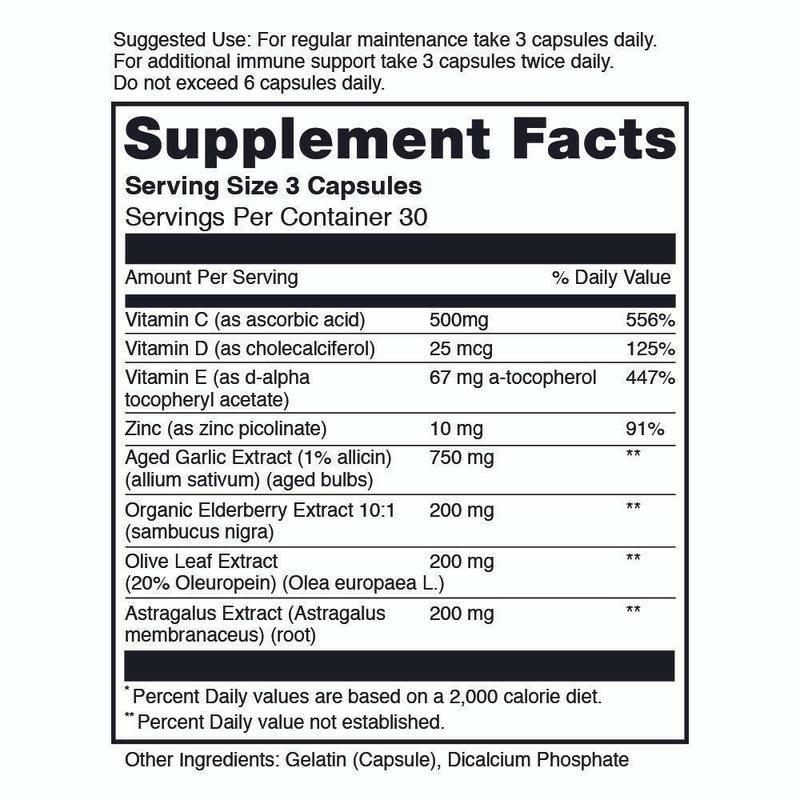 Suggested Use: For regular maintenance take 3 capsules daily. For additional immune support take 3 capsules twice daily. Do not exceed 6 capsules daily.

Supplement Facts

Serving Size 3 Capsules
Servings Per Container 30

| Amount Per Serving | | % Daily Value |
|---|---|---|
| Vitamin C (as ascorbic acid) | 500mg | 556% |
| Vitamin D (as cholecalciferol) | 25 mcg | 125% |
| Vitamin E (as d-alpha tocopheryl acetate) | 67 mg a-tocopherol | 447% |
| Zinc (as zinc picolinate) | 10 mg | 91% |
| Aged Garlic Extract (1% allicin) (allium sativum) (aged bulbs) | 750 mg | ** |
| Organic Elderberry Extract 10:1 (sambucus nigra) | 200 mg | ** |
| Olive Leaf Extract (20% Oleuropein) (Olea europaea L.) | 200 mg | ** |
| Astragalus Extract (Astragalus membranaceus) (root) | 200 mg | ** |

* Percent Daily values are based on a 2,000 calorie diet.
** Percent Daily value not established.

Other Ingredients: Gelatin (Capsule), Dicalcium Phosphate